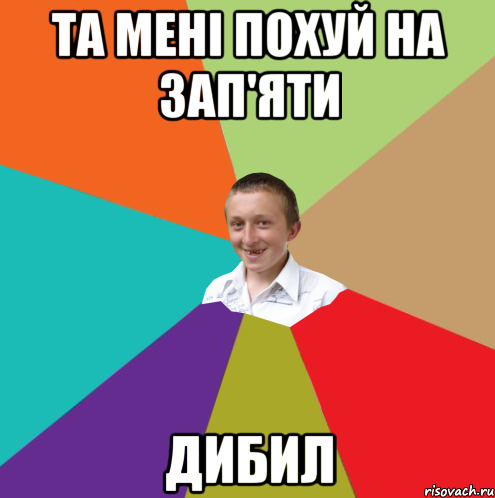 ТА МЕНІ ПОХУЙ НА ЗАП'ЯТИ

ДИБИЛ

risovach.ru